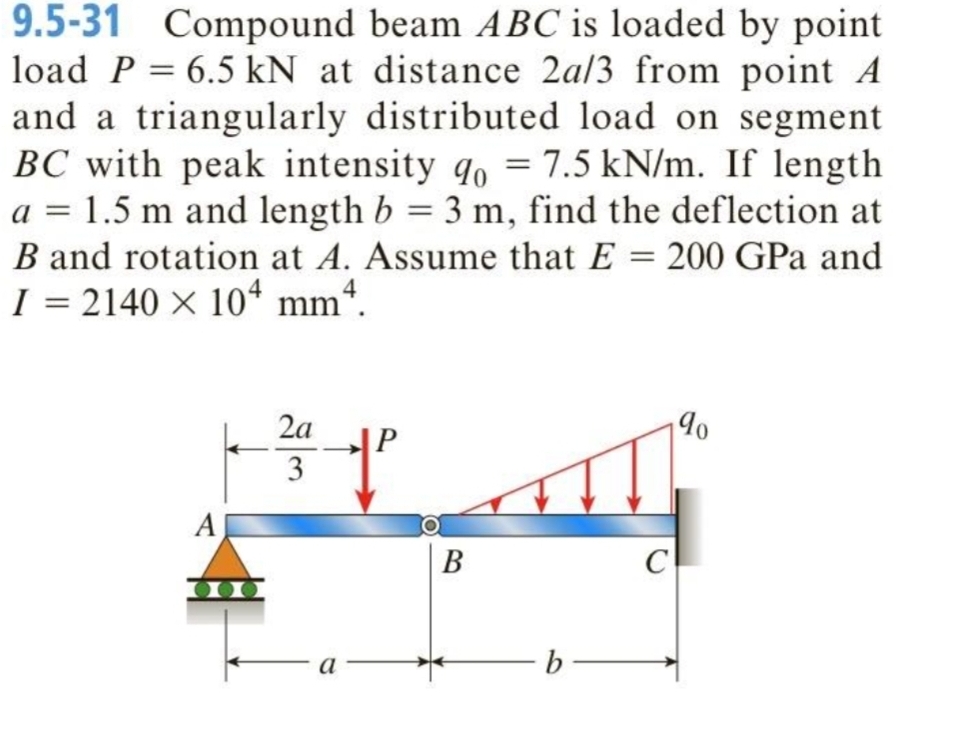 9.5-31 Compound beam $ABC$ is loaded by point load $P = 6.5$ kN at distance $2a/3$ from point $A$ and a triangularly distributed load on segment $BC$ with peak intensity $q_0 = 7.5$ kN/m. If length $a = 1.5$ m and length $b = 3$ m, find the deflection at $B$ and rotation at $A$. Assume that $E = 200$ GPa and $I = 2140 \times 10^4$ mm$^4$.

$\frac{2a}{3}$
$P$
$q_0$
$A$
$B$
$C$
$a$
$b$